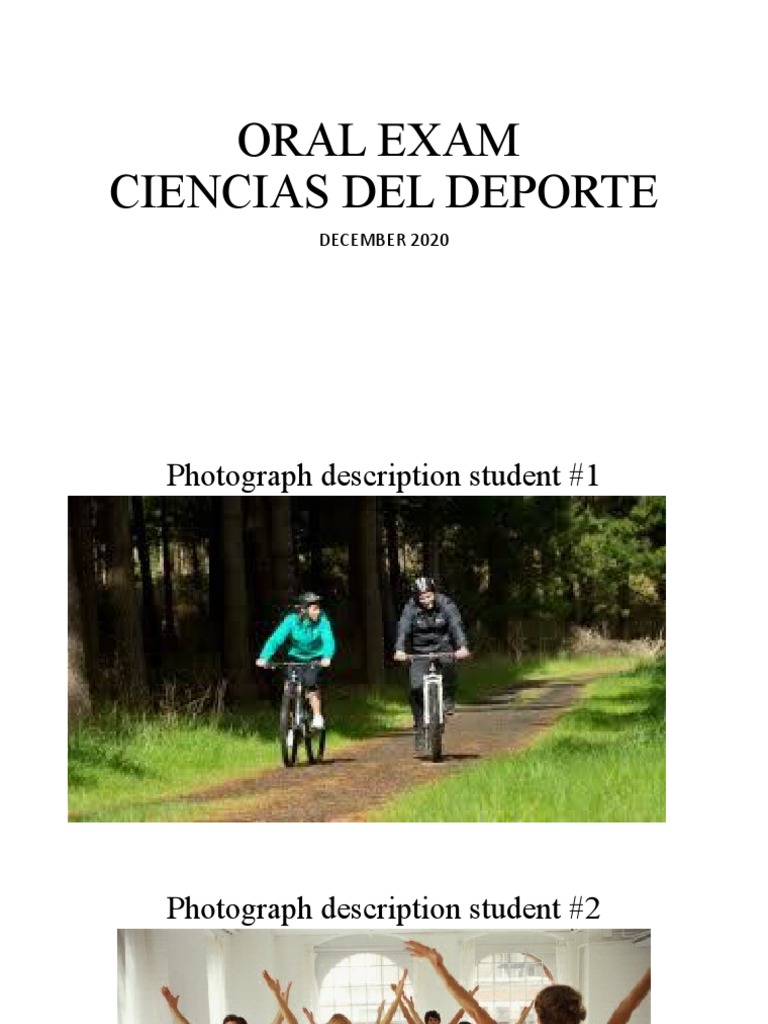 ORAL EXAM
CIENCIAS DEL DEPORTE

DECEMBER 2020

Photograph description student #1

Photograph description student #2